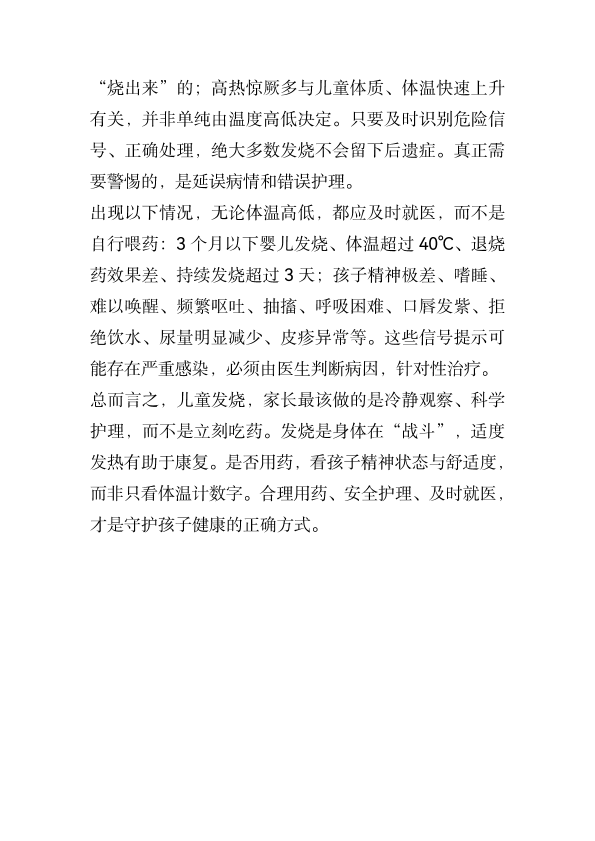 “烧出来”的；高热惊厥多与儿童体质、体温快速上升有关，并非单纯由温度高低决定。只要及时识别危险信号、正确处理，绝大多数发烧不会留下后遗症。真正需要警惕的，是延误病情和错误护理。

出现以下情况，无论体温高低，都应及时就医，而不是自行喂药：3个月以下婴儿发烧、体温超过40℃、退烧药效果差、持续发烧超过3天；孩子精神极差、嗜睡、难以唤醒、频繁呕吐、抽搐、呼吸困难、口唇发紫、拒绝饮水、尿量明显减少、皮疹异常等。这些信号提示可能存在严重感染，必须由医生判断病因，针对性治疗。

总而言之，儿童发烧，家长最该做的是冷静观察、科学护理，而不是立刻吃药。发烧是身体在“战斗”，适度发热有助于康复。是否用药，看孩子精神状态与舒适度，而非只看体温计数字。合理用药、安全护理、及时就医，才是守护孩子健康的正确方式。